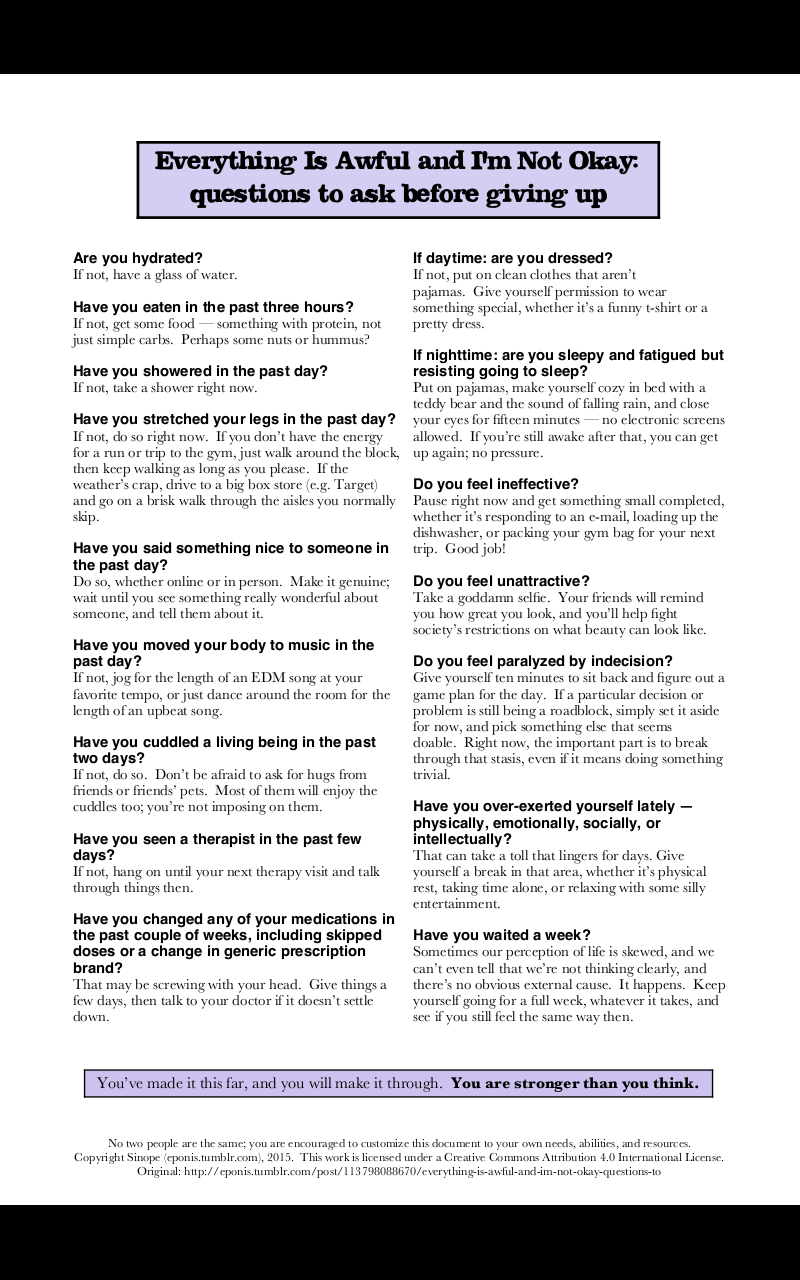 Everything Is Awful and I'm Not Okay: questions to ask before giving up

Are you hydrated?
If not, have a glass of water.

Have you eaten in the past three hours?
If not, get some food — something with protein, not just simple carbs. Perhaps some nuts or hummus?

Have you showered in the past day?
If not, take a shower right now.

Have you stretched your legs in the past day?
If not, do so right now. If you don't have the energy for a run or trip to the gym, just walk around the block, then keep walking as long as you please. If the weather's crap, drive to a big box store (e.g. Target) and go on a brisk walk through the aisles you normally skip.

Have you said something nice to someone in the past day?
Do so, whether online or in person. Make it genuine; wait until you see something really wonderful about someone, and tell them about it.

Have you moved your body to music in the past day?
If not, jog for the length of an EDM song at your favorite tempo, or just dance around the room for the length of an upbeat song.

Have you cuddled a living being in the past two days?
If not, do so. Don't be afraid to ask for hugs from friends or friends' pets. Most of them will enjoy the cuddles too; you're not imposing on them.

Have you seen a therapist in the past few days?
If not, hang on until your next therapy visit and talk through things then.

Have you changed any of your medications in the past couple of weeks, including skipped doses or a change in generic prescription brand?
That may be screwing with your head. Give things a few days, then talk to your doctor if it doesn't settle down.

If daytime: are you dressed?
If not, put on clean clothes that aren't pajamas. Give yourself permission to wear something special, whether it's a funny t-shirt or a pretty dress.

If nighttime: are you sleepy and fatigued but resisting going to sleep?
Put on pajamas, make yourself cozy in bed with a teddy bear and the sound of falling rain, and close your eyes for fifteen minutes — no electronic screens allowed. If you're still awake after that, you can get up again; no pressure.

Do you feel ineffective?
Pause right now and get something small completed, whether it's responding to an e-mail, loading up the dishwasher, or packing your gym bag for your next trip. Good job!

Do you feel unattractive?
Take a goddamn selfie. Your friends will remind you how great you look, and you'll help fight society's restrictions on what beauty can look like.

Do you feel paralyzed by indecision?
Give yourself ten minutes to sit back and figure out a game plan for the day. If a particular decision or problem is still being a roadblock, simply set it aside for now, and pick something else that seems doable. Right now, the important part is to break through that stasis, even if it means doing something trivial.

Have you over-exerted yourself lately — physically, emotionally, socially, or intellectually?
That can take a toll that lingers for days. Give yourself a break in that area, whether it's physical rest, taking time alone, or relaxing with some silly entertainment.

Have you waited a week?
Sometimes our perception of life is skewed, and we can't even tell that we're not thinking clearly, and there's no obvious external cause. It happens. Keep yourself going for a full week, whatever it takes, and see if you still feel the same way then.

You've made it this far, and you will make it through. You are stronger than you think.

No two people are the same; you are encouraged to customize this document to your own needs, abilities, and resources. Copyright Sinope (eponis.tumblr.com), 2015. This work is licensed under a Creative Commons Attribution 4.0 International License. Original: http://eponis.tumblr.com/post/113798088670/everything-is-awful-and-im-not-okay-questions-to